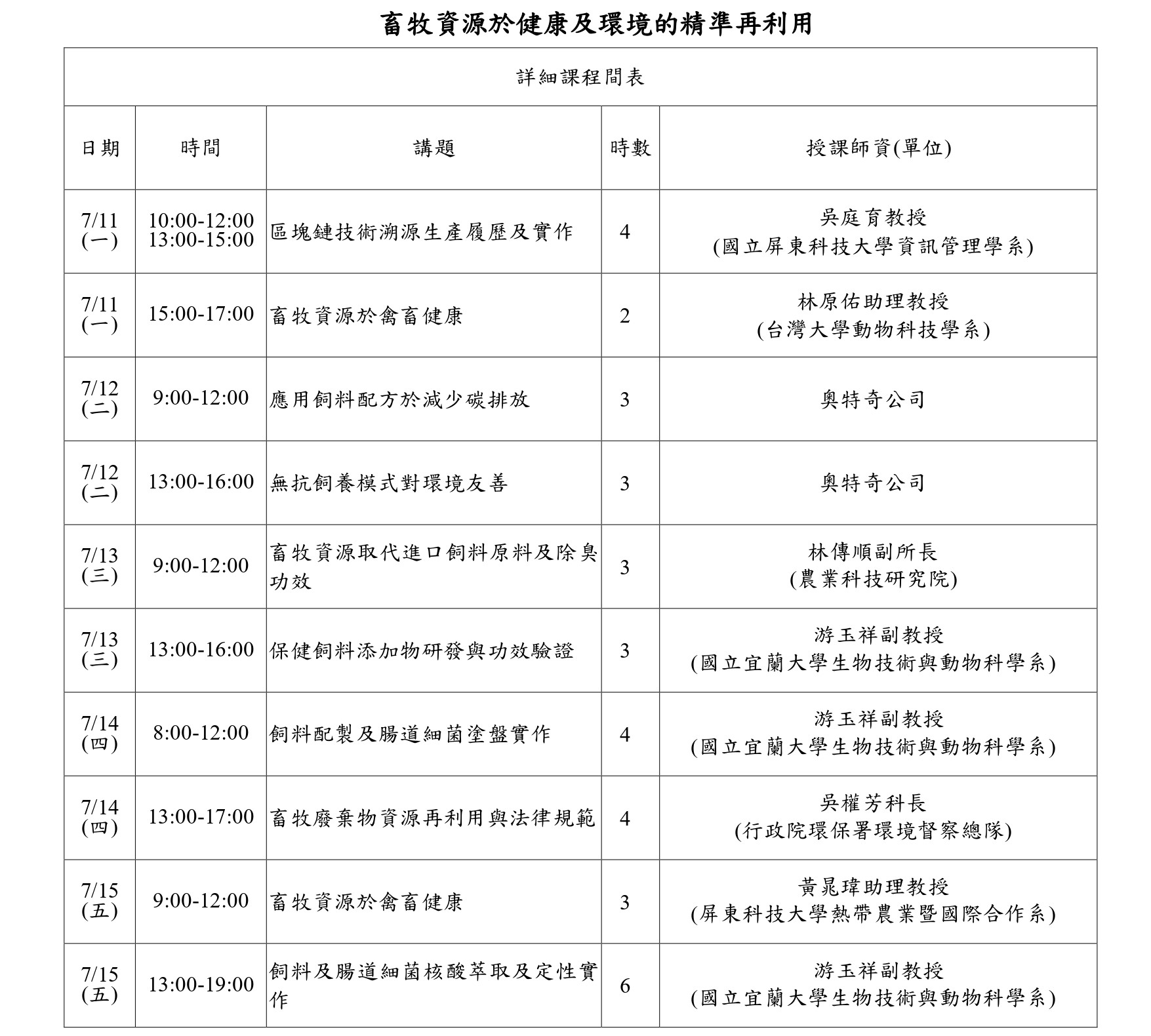 畜牧資源於健康及環境的精準再利用

詳細課程間表

| 日期 | 時間 | 講題 | 時數 | 授課師資(單位) |
|---|---|---|---|---|
| 7/11 (一) | 10:00-12:00 13:00-15:00 | 區塊鏈技術溯源生產履歷及實作 | 4 | 吳庭育教授 (國立屏東科技大學資訊管理學系) |
| 7/11 (一) | 15:00-17:00 | 畜牧資源於禽畜健康 | 2 | 林原佑助理教授 (台灣大學動物科技學系) |
| 7/12 (二) | 9:00-12:00 | 應用飼料配方於減少碳排放 | 3 | 奧特奇公司 |
| 7/12 (二) | 13:00-16:00 | 無抗飼養模式對環境友善 | 3 | 奧特奇公司 |
| 7/13 (三) | 9:00-12:00 | 畜牧資源取代進口飼料原料及除臭功效 | 3 | 林傳順副所長 (農業科技研究院) |
| 7/13 (三) | 13:00-16:00 | 保健飼料添加物研發與功效驗證 | 3 | 游玉祥副教授 (國立宜蘭大學生物技術與動物科學系) |
| 7/14 (四) | 8:00-12:00 | 飼料配製及腸道細菌塗盤實作 | 4 | 游玉祥副教授 (國立宜蘭大學生物技術與動物科學系) |
| 7/14 (四) | 13:00-17:00 | 畜牧廢棄物資源再利用與法律規範 | 4 | 吳權芳科長 (行政院環保署環境督察總隊) |
| 7/15 (五) | 9:00-12:00 | 畜牧資源於禽畜健康 | 3 | 黃晁瑋助理教授 (屏東科技大學熱帶農業暨國際合作系) |
| 7/15 (五) | 13:00-19:00 | 飼料及腸道細菌核酸萃取及定性實作 | 6 | 游玉祥副教授 (國立宜蘭大學生物技術與動物科學系) |